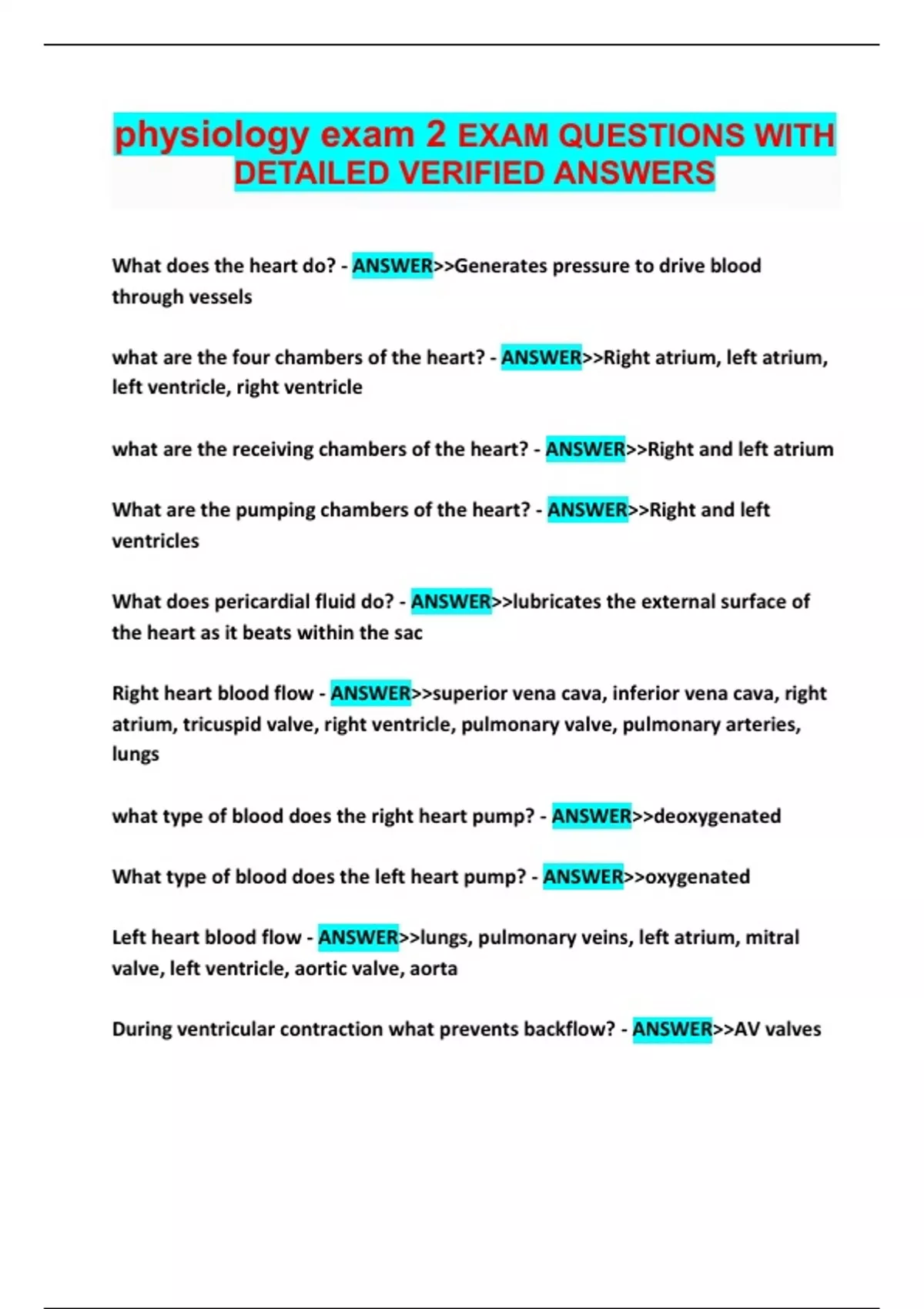 physiology exam 2 EXAM QUESTIONS WITH DETAILED VERIFIED ANSWERS

What does the heart do? - ANSWER>>Generates pressure to drive blood through vessels

what are the four chambers of the heart? - ANSWER>>Right atrium, left atrium, left ventricle, right ventricle

what are the receiving chambers of the heart? - ANSWER>>Right and left atrium

What are the pumping chambers of the heart? - ANSWER>>Right and left ventricles

What does pericardial fluid do? - ANSWER>>lubricates the external surface of the heart as it beats within the sac

Right heart blood flow - ANSWER>>superior vena cava, inferior vena cava, right atrium, tricuspid valve, right ventricle, pulmonary valve, pulmonary arteries, lungs

what type of blood does the right heart pump? - ANSWER>>deoxygenated

What type of blood does the left heart pump? - ANSWER>>oxygenated

Left heart blood flow - ANSWER>>lungs, pulmonary veins, left atrium, mitral valve, left ventricle, aortic valve, aorta

During ventricular contraction what prevents backflow? - ANSWER>>AV valves